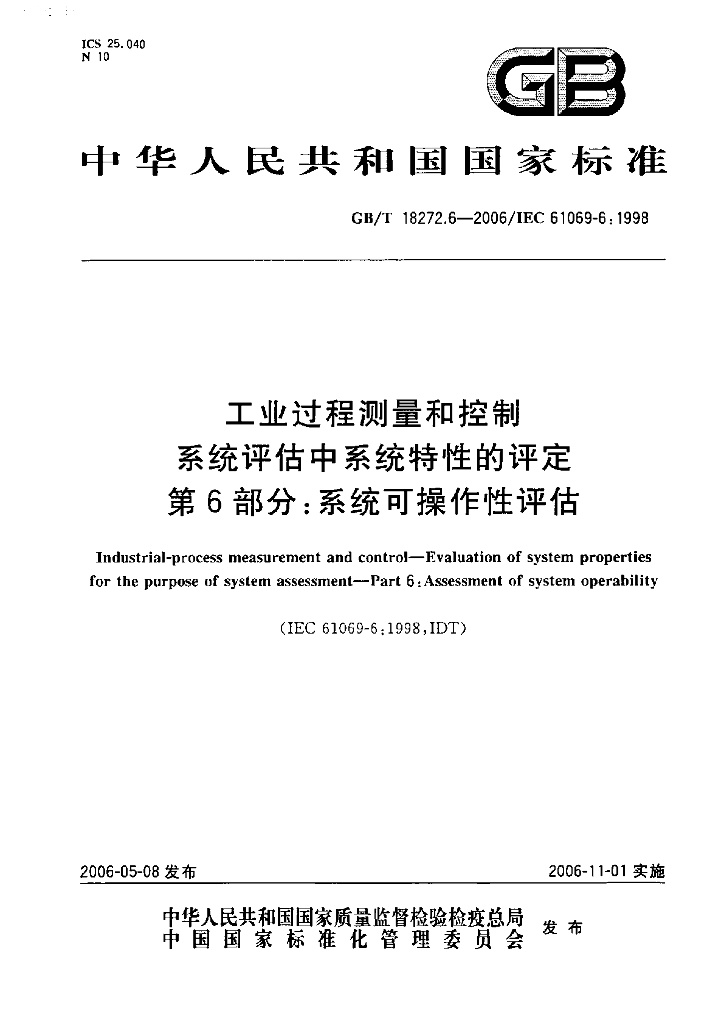 ICS 25.040
N 10

GB

中华人民共和国国家标准

GB/T 18272.6—2006/IEC 61069-6:1998

工业过程测量和控制
系统评估中系统特性的评定
第6部分:系统可操作性评估

Industrial-process measurement and control—Evaluation of system properties for the purpose of system assessment—Part 6:Assessment of system operability

(IEC 61069-6:1998,IDT)

2006-05-08发布

2006-11-01实施

中华人民共和国国家质量监督检验检疫总局
中国国家标准化管理委员会
发布